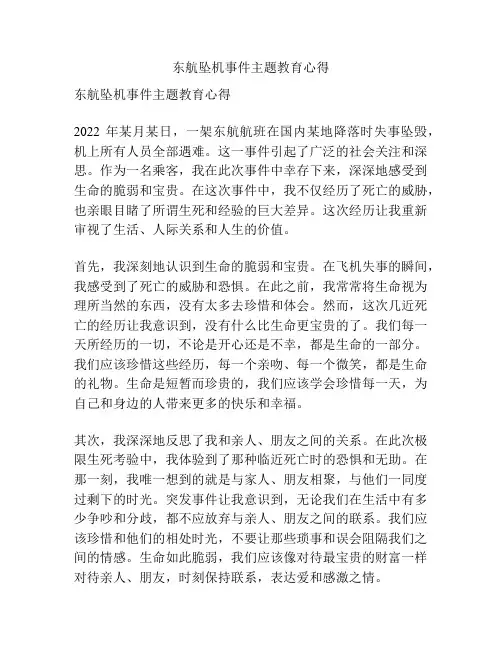 东航坠机事件主题教育心得

东航坠机事件主题教育心得

2022 年某月某日，一架东航航班在国内某地降落时失事坠毁，机上所有人员全部遇难。这一事件引起了广泛的社会关注和深思。作为一名乘客，我在此次事件中幸存下来，深深地感受到生命的脆弱和宝贵。在这次事件中，我不仅经历了死亡的威胁，也亲眼目睹了所谓生死和经验的巨大差异。这次经历让我重新审视了生活、人际关系和人生的价值。

首先，我深刻地认识到生命的脆弱和宝贵。在飞机失事的瞬间，我感受到了死亡的威胁和恐惧。在此之前，我常常将生命视为理所当然的东西，没有太多去珍惜和体会。然而，这次几近死亡的经历让我意识到，没有什么比生命更宝贵的了。我们每一天所经历的一切，不论是开心还是不幸，都是生命的一部分。我们应该珍惜这些经历，每一个亲吻、每一个微笑，都是生命的礼物。生命是短暂而珍贵的，我们应该学会珍惜每一天，为自己和身边的人带来更多的快乐和幸福。

其次，我深深地反思了我和亲人、朋友之间的关系。在此次极限生死考验中，我体验到了那种临近死亡时的恐惧和无助。在那一刻，我唯一想到的就是与家人、朋友相聚，与他们一同度过剩下的时光。突发事件让我意识到，无论我们在生活中有多少争吵和分歧，都不应放弃与亲人、朋友之间的联系。我们应该珍惜和他们的相处时光，不要让那些琐事和误会阻隔我们之间的情感。生命如此脆弱，我们应该像对待最宝贵的财富一样对待亲人、朋友，时刻保持联系，表达爱和感激之情。